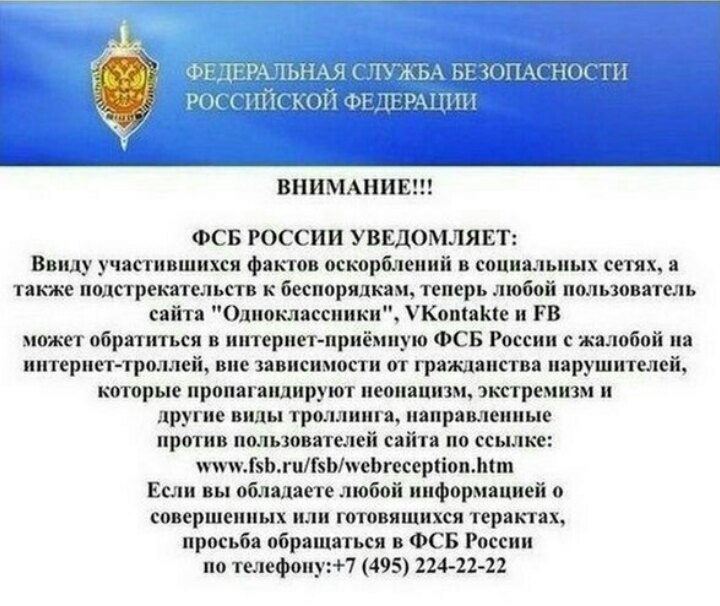 ФЕДЕРАЛЬНАЯ СЛУЖБА БЕЗОПАСНОСТИ
РОССИЙСКОЙ ФЕДЕРАЦИИ

ВНИМАНИЕ!!!

ФСБ РОССИИ УВЕДОМЛЯЕТ:
Ввиду участившихся фактов оскорблений в социальных сетях, а также подстрекательств к беспорядкам, теперь любой пользователь сайта "Одноклассники", VKontakte и FB
может обратиться в интернет-приёмную ФСБ России с жалобой на интернет-троллей, вне зависимости от гражданства нарушителей, которые пропагандируют неонацизм, экстремизм и другие виды троллинга, направленные против пользователей сайта по ссылке:
www.fsb.ru/fsb/webreception.htm
Если вы обладаете любой информацией о совершенных или готовящихся терактах, просьба обращаться в ФСБ России по телефону:+7 (495) 224-22-22